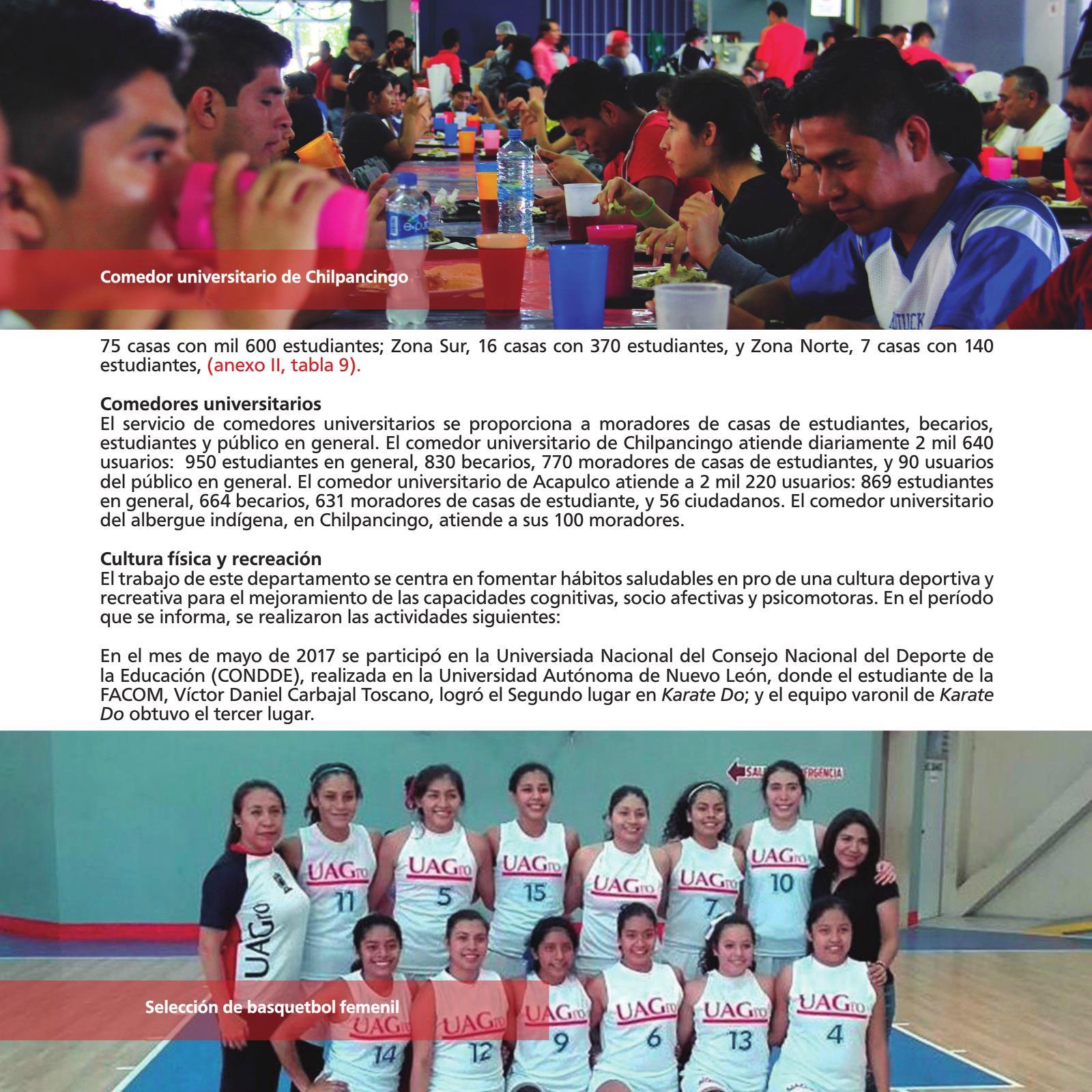 Comedor universitario de Chilpancingo

75 casas con mil 600 estudiantes; Zona Sur, 16 casas con 370 estudiantes, y Zona Norte, 7 casas con 140 estudiantes, (anexo II, tabla 9).

Comedores universitarios
El servicio de comedores universitarios se proporciona a moradores de casas de estudiantes, becarios, estudiantes y público en general. El comedor universitario de Chilpancingo atiende diariamente 2 mil 640 usuarios: 950 estudiantes en general, 830 becarios, 770 moradores de casas de estudiantes, y 90 usuarios del público en general. El comedor universitario de Acapulco atiende a 2 mil 220 usuarios: 869 estudiantes en general, 664 becarios, 631 moradores de casas de estudiante, y 56 ciudadanos. El comedor universitario del albergue indígena, en Chilpancingo, atiende a sus 100 moradores.

Cultura física y recreación
El trabajo de este departamento se centra en fomentar hábitos saludables en pro de una cultura deportiva y recreativa para el mejoramiento de las capacidades cognitivas, socio afectivas y psicomotoras. En el período que se informa, se realizaron las actividades siguientes:

En el mes de mayo de 2017 se participó en la Universiada Nacional del Consejo Nacional del Deporte de la Educación (CONDDE), realizada en la Universidad Autónoma de Nuevo León, donde el estudiante de la FACOM, Víctor Daniel Carbajal Toscano, logró el Segundo lugar en Karate Do; y el equipo varonil de Karate Do obtuvo el tercer lugar.

UAGro UAGro 11 UAGro 5 UAGro 15 UAGro UAGro 7 UAGro 10 UAGro 14 UAGro 12 UAGro 9 UAGro 6 UAGro 13 UAGro 4

Selección de basquetbol femenil